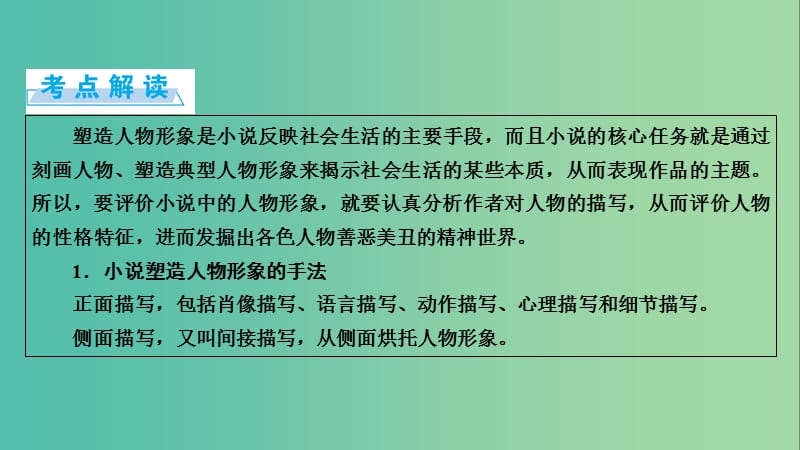 考点解读

塑造人物形象是小说反映社会生活的主要手段，而且小说的核心任务就是通过刻画人物、塑造典型人物形象来揭示社会生活的某些本质，从而表现作品的主题。所以，要评价小说中的人物形象，就要认真分析作者对人物的描写，从而评价人物的性格特征，进而发掘出各色人物善恶美丑的精神世界。

1．小说塑造人物形象的手法

正面描写，包括肖像描写、语言描写、动作描写、心理描写和细节描写。

侧面描写，又叫间接描写，从侧面烘托人物形象。